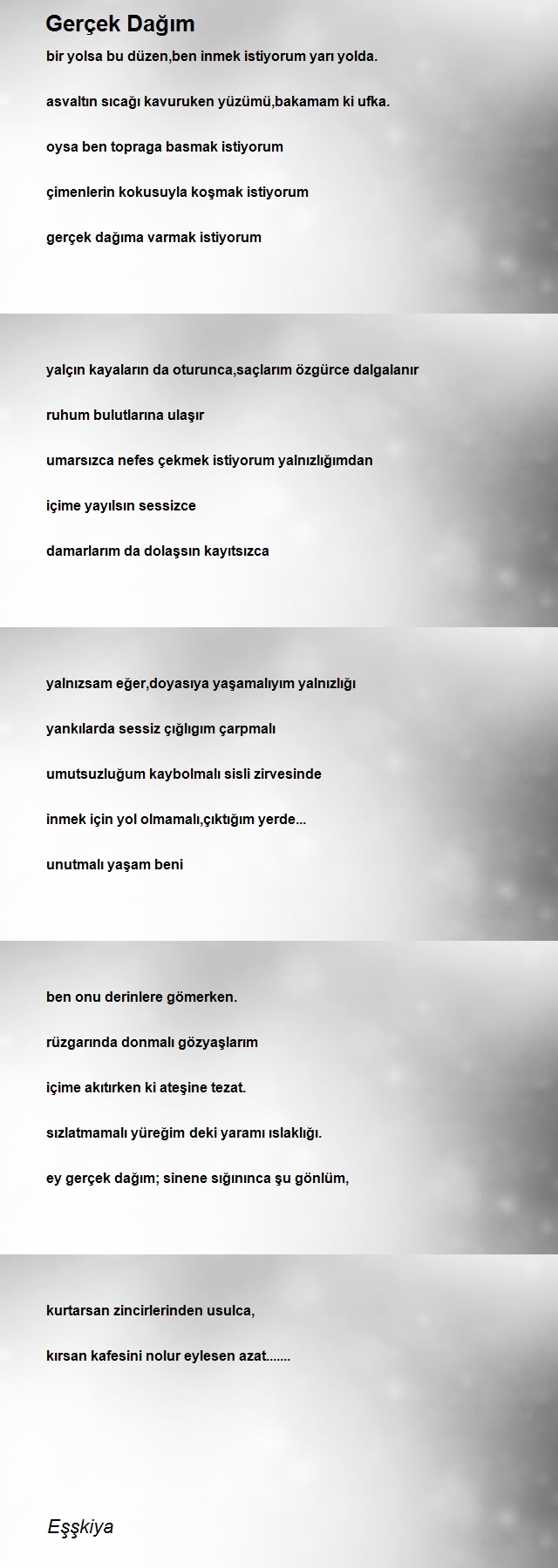 Gerçek Dağım

bir yolsa bu düzen,ben inmek istiyorum yarı yolda.

asvaltın sıcağı kavuruken yüzümü,bakamam ki ufka.

oysa ben topraga basmak istiyorum

çimenlerin kokusuyla koşmak istiyorum

gerçek dağıma varmak istiyorum

yalçın kayaların da oturunca,saçlarım özgürce dalgalanır

ruhum bulutlarına ulaşır

umarsızca nefes çekmek istiyorum yalnızlığımdan

içime yayılsın sessizce

damarlarım da dolaşsın kayıtsızca

yalnızsam eğer,doyasıya yaşamalıyım yalnızlığı

yankılarda sessiz çığlıgım çarpmalı

umutsuzluğum kaybolmalı sisli zirvesinde

inmek için yol olmamalı,çıktığım yerde...

unutmalı yaşam beni

ben onu derinlere gömerken.

rüzgarında donmalı gözyaşlarım

içime akıtırken ki ateşine tezat.

sızlatmamalı yüreğim deki yaramı ıslaklığı.

ey gerçek dağım; sinene sığınınca şu gönlüm,

kurtarsan zincirlerinden usulca,

kırsan kafesini nolur eylesen azat.......

Eşşkiya